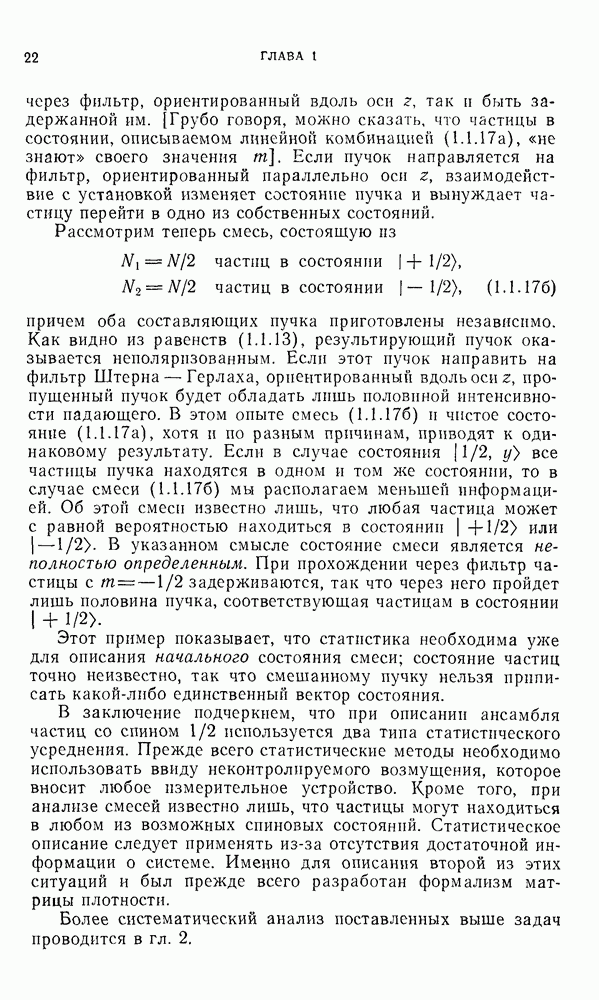 22 ГЛАВА 1

через фильтр, ориентированный вдоль оси $z$, так и быть задержанной им. [Грубо говоря, можно сказать, что частицы в состоянии, описываемом линейной комбинацией (1.1.17а), «не знают» своего значения $m$]. Если пучок направляется на фильтр, ориентированный параллельно оси $z$, взаимодействие с установкой изменяет состояние пучка и вынуждает частицу перейти в одно из собственных состояний.

Рассмотрим теперь смесь, состоящую из

$N_1 = N/2$ частиц в состоянии $|+1/2\rangle$,
$N_2 = N/2$ частиц в состоянии $|-1/2\rangle$, (1.1.17б)

причем оба составляющих пучка приготовлены независимо. Как видно из равенств (1.1.13), результирующий пучок оказывается неполяризованным. Если этот пучок направить на фильтр Штерна — Герлаха, ориентированный вдоль оси $z$, пропущенный пучок будет обладать лишь половинной интенсивности падающего. В этом опыте смесь (1.1.17б) и чистое состояние (1.1.17а), хотя и по разным причинам, приводят к одинаковому результату. Если в случае состояния $|1/2, y\rangle$ все частицы пучка находятся в одном и том же состоянии, то в случае смеси (1.1.17б) мы располагаем меньшей информацией. Об этой смеси известно лишь, что любая частица может с равной вероятностью находиться в состоянии $|+1/2\rangle$ или $|-1/2\rangle$. В указанном смысле состояние смеси является неполностью определенным. При прохождении через фильтр частицы с $m = -1/2$ задерживаются, так что через него пройдет лишь половина пучка, соответствующая частицам в состоянии $|+1/2\rangle$.

Этот пример показывает, что статистика необходима уже для описания начального состояния смеси; состояние частиц точно неизвестно, так что смешанному пучку нельзя приписать какой-либо единственный вектор состояния.

В заключение подчеркнем, что при описании ансамбля частиц со спином 1/2 используется два типа статистического усреднения. Прежде всего статистические методы необходимо использовать ввиду неконтролируемого возмущения, которое вносит любое измерительное устройство. Кроме того, при анализе смесей известно лишь, что частицы могут находиться в любом из возможных спиновых состояний. Статистическое описание следует применять из-за отсутствия достаточной информации о системе. Именно для описания второй из этих ситуаций и был прежде всего разработан формализм матрицы плотности.

Более систематический анализ поставленных выше задач проводится в гл. 2.